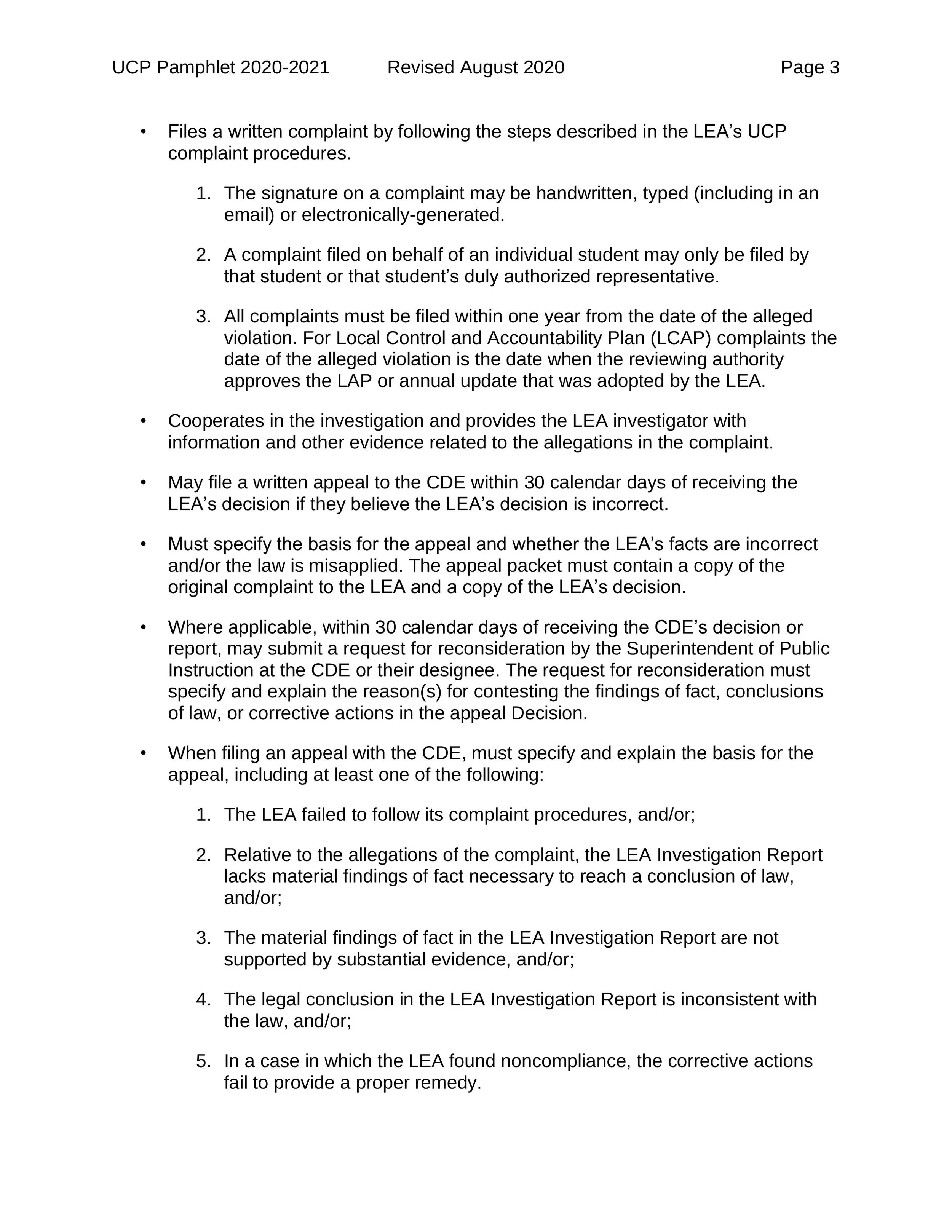 UCP Pamphlet 2020-2021 Revised August 2020 Page 3

• Files a written complaint by following the steps described in the LEA's UCP complaint procedures.

1. The signature on a complaint may be handwritten, typed (including in an email) or electronically-generated.

2. A complaint filed on behalf of an individual student may only be filed by that student or that student's duly authorized representative.

3. All complaints must be filed within one year from the date of the alleged violation. For Local Control and Accountability Plan (LCAP) complaints the date of the alleged violation is the date when the reviewing authority approves the LAP or annual update that was adopted by the LEA.

• Cooperates in the investigation and provides the LEA investigator with information and other evidence related to the allegations in the complaint.

• May file a written appeal to the CDE within 30 calendar days of receiving the LEA's decision if they believe the LEA's decision is incorrect.

• Must specify the basis for the appeal and whether the LEA's facts are incorrect and/or the law is misapplied. The appeal packet must contain a copy of the original complaint to the LEA and a copy of the LEA's decision.

• Where applicable, within 30 calendar days of receiving the CDE's decision or report, may submit a request for reconsideration by the Superintendent of Public Instruction at the CDE or their designee. The request for reconsideration must specify and explain the reason(s) for contesting the findings of fact, conclusions of law, or corrective actions in the appeal Decision.

• When filing an appeal with the CDE, must specify and explain the basis for the appeal, including at least one of the following:

1. The LEA failed to follow its complaint procedures, and/or;

2. Relative to the allegations of the complaint, the LEA Investigation Report lacks material findings of fact necessary to reach a conclusion of law, and/or;

3. The material findings of fact in the LEA Investigation Report are not supported by substantial evidence, and/or;

4. The legal conclusion in the LEA Investigation Report is inconsistent with the law, and/or;

5. In a case in which the LEA found noncompliance, the corrective actions fail to provide a proper remedy.